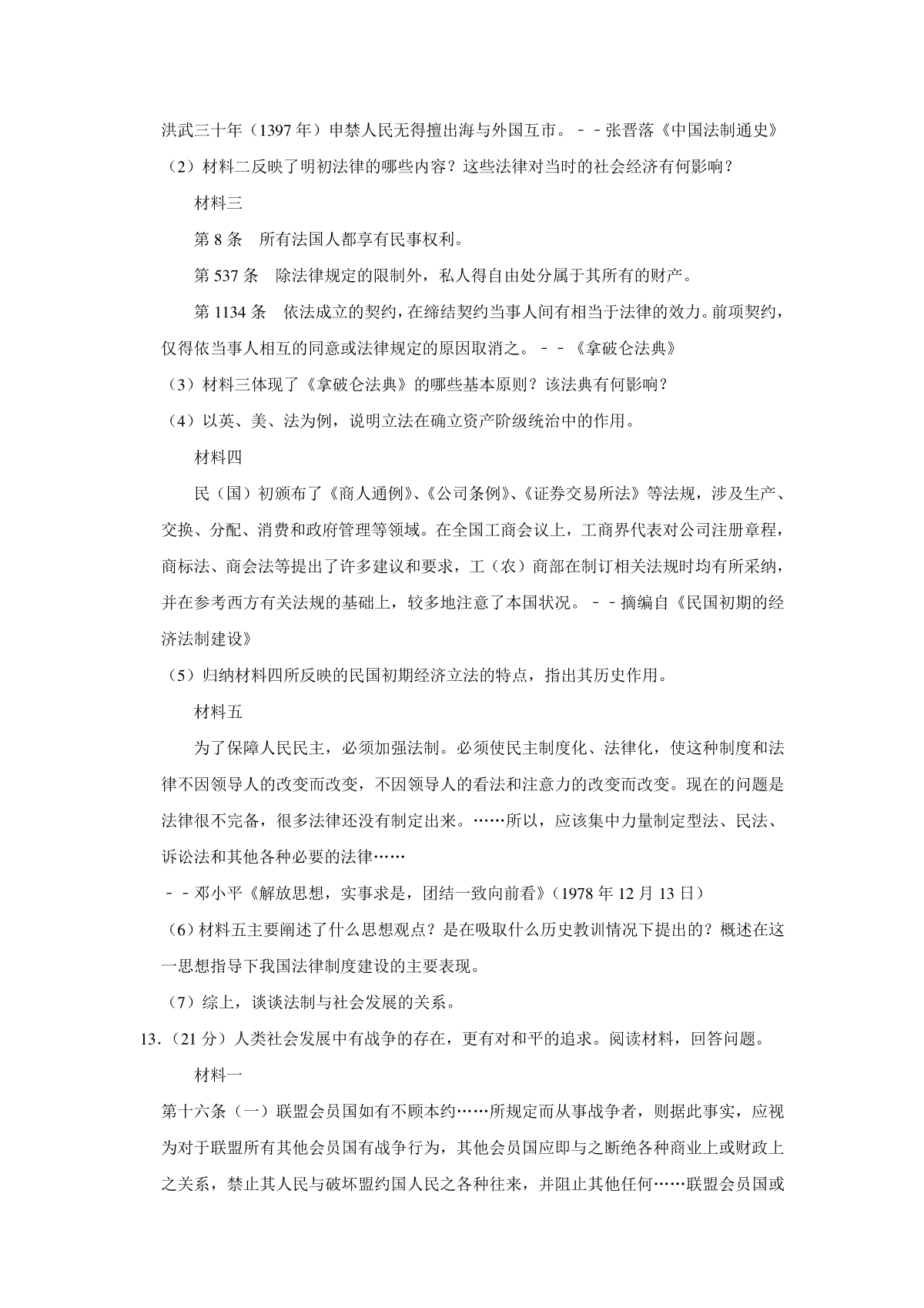 洪武三十年（1397 年）申禁人民无得擅出海与外国互市。﹣﹣张晋落《中国法制通史》

（2）材料二反映了明初法律的哪些内容？这些法律对当时的社会经济有何影响？

材料三

第 8 条　所有法国人都享有民事权利。

第 537 条　除法律规定的限制外，私人得自由处分属于其所有的财产。

第 1134 条　依法成立的契约，在缔结契约当事人间有相当于法律的效力。前项契约，仅得依当事人相互的同意或法律规定的原因取消之。﹣﹣《拿破仑法典》

（3）材料三体现了《拿破仑法典》的哪些基本原则？该法典有何影响？

（4）以英、美、法为例，说明立法在确立资产阶级统治中的作用。

材料四

民（国）初颁布了《商人通例》、《公司条例》、《证券交易所法》等法规，涉及生产、交换、分配、消费和政府管理等领域。在全国工商会议上，工商界代表对公司注册章程，商标法、商会法等提出了许多建议和要求，工（农）商部在制订相关法规时均有所采纳，并在参考西方有关法规的基础上，较多地注意了本国状况。﹣﹣摘编自《民国初期的经济法制建设》

（5）归纳材料四所反映的民国初期经济立法的特点，指出其历史作用。

材料五

为了保障人民民主，必须加强法制。必须使民主制度化、法律化，使这种制度和法律不因领导人的改变而改变，不因领导人的看法和注意力的改变而改变。现在的问题是法律很不完备，很多法律还没有制定出来。……所以，应该集中力量制定型法、民法、诉讼法和其他各种必要的法律……

﹣﹣邓小平《解放思想，实事求是，团结一致向前看》（1978 年 12 月 13 日）

（6）材料五主要阐述了什么思想观点？是在吸取什么历史教训情况下提出的？概述在这一思想指导下我国法律制度建设的主要表现。

（7）综上，谈谈法制与社会发展的关系。

13．（21 分）人类社会发展中有战争的存在，更有对和平的追求。阅读材料，回答问题。

材料一

第十六条（一）联盟会员国如有不顾本约……所规定而从事战争者，则据此事实，应视为对于联盟所有其他会员国有战争行为，其他会员国应即与之断绝各种商业上或财政上之关系，禁止其人民与破坏盟约国人民之各种往来，并阻止其他任何……联盟会员国或